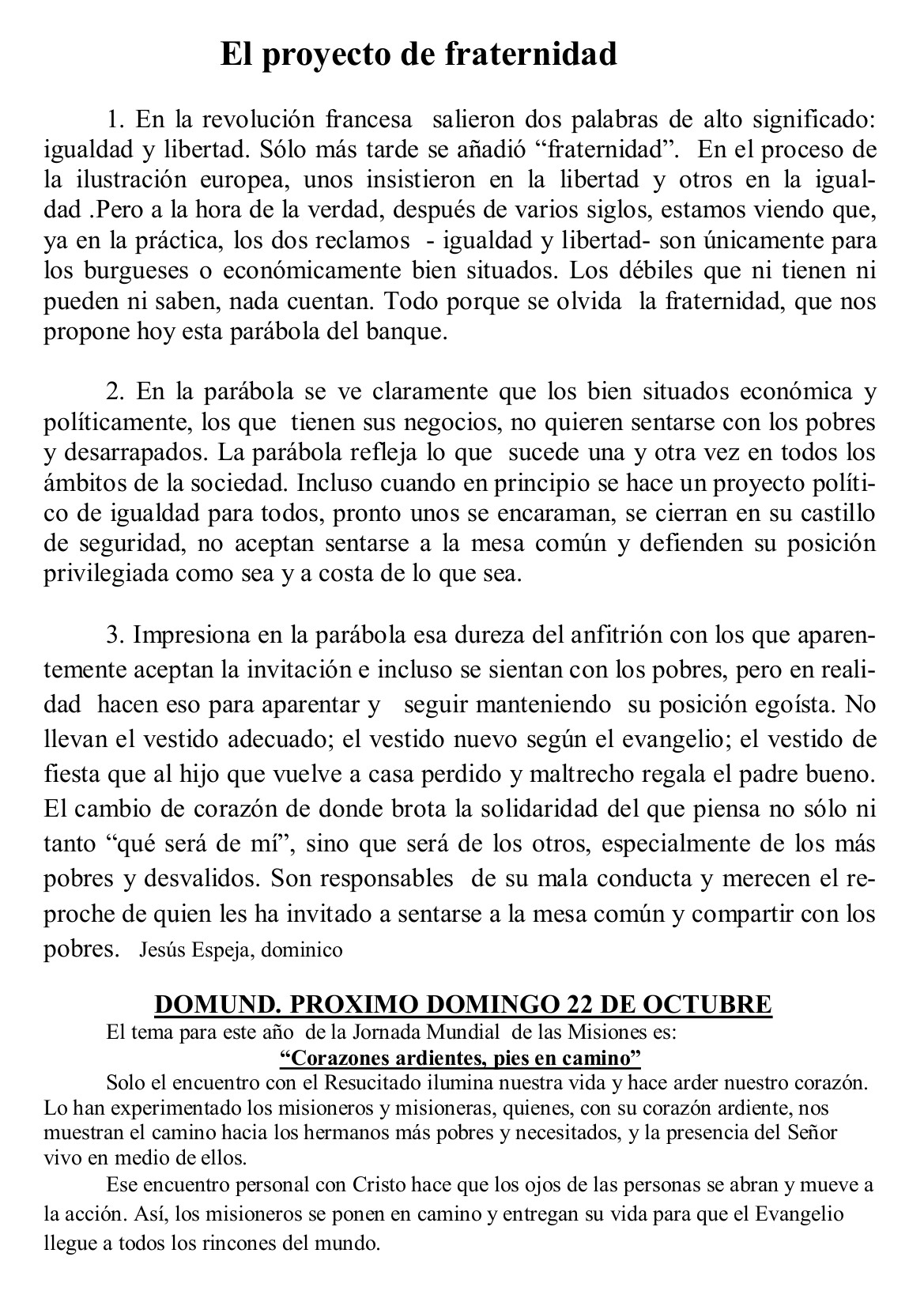 El proyecto de fraternidad

1. En la revolución francesa salieron dos palabras de alto significado: igualdad y libertad. Sólo más tarde se añadió “fraternidad”. En el proceso de la ilustración europea, unos insistieron en la libertad y otros en la igualdad .Pero a la hora de la verdad, después de varios siglos, estamos viendo que, ya en la práctica, los dos reclamos - igualdad y libertad- son únicamente para los burgueses o económicamente bien situados. Los débiles que ni tienen ni pueden ni saben, nada cuentan. Todo porque se olvida la fraternidad, que nos propone hoy esta parábola del banque.

2. En la parábola se ve claramente que los bien situados económica y políticamente, los que tienen sus negocios, no quieren sentarse con los pobres y desarrapados. La parábola refleja lo que sucede una y otra vez en todos los ámbitos de la sociedad. Incluso cuando en principio se hace un proyecto político de igualdad para todos, pronto unos se encaraman, se cierran en su castillo de seguridad, no aceptan sentarse a la mesa común y defienden su posición privilegiada como sea y a costa de lo que sea.

3. Impresiona en la parábola esa dureza del anfitrión con los que aparentemente aceptan la invitación e incluso se sientan con los pobres, pero en realidad hacen eso para aparentar y seguir manteniendo su posición egoísta. No llevan el vestido adecuado; el vestido nuevo según el evangelio; el vestido de fiesta que al hijo que vuelve a casa perdido y maltrecho regala el padre bueno. El cambio de corazón de donde brota la solidaridad del que piensa no sólo ni tanto “qué será de mí”, sino que será de los otros, especialmente de los más pobres y desvalidos. Son responsables de su mala conducta y merecen el reproche de quien les ha invitado a sentarse a la mesa común y compartir con los pobres. Jesús Espeja, dominico

DOMUND. PROXIMO DOMINGO 22 DE OCTUBRE

El tema para este año de la Jornada Mundial de las Misiones es:

“Corazones ardientes, pies en camino”

Solo el encuentro con el Resucitado ilumina nuestra vida y hace arder nuestro corazón. Lo han experimentado los misioneros y misioneras, quienes, con su corazón ardiente, nos muestran el camino hacia los hermanos más pobres y necesitados, y la presencia del Señor vivo en medio de ellos.

Ese encuentro personal con Cristo hace que los ojos de las personas se abran y mueve a la acción. Así, los misioneros se ponen en camino y entregan su vida para que el Evangelio llegue a todos los rincones del mundo.